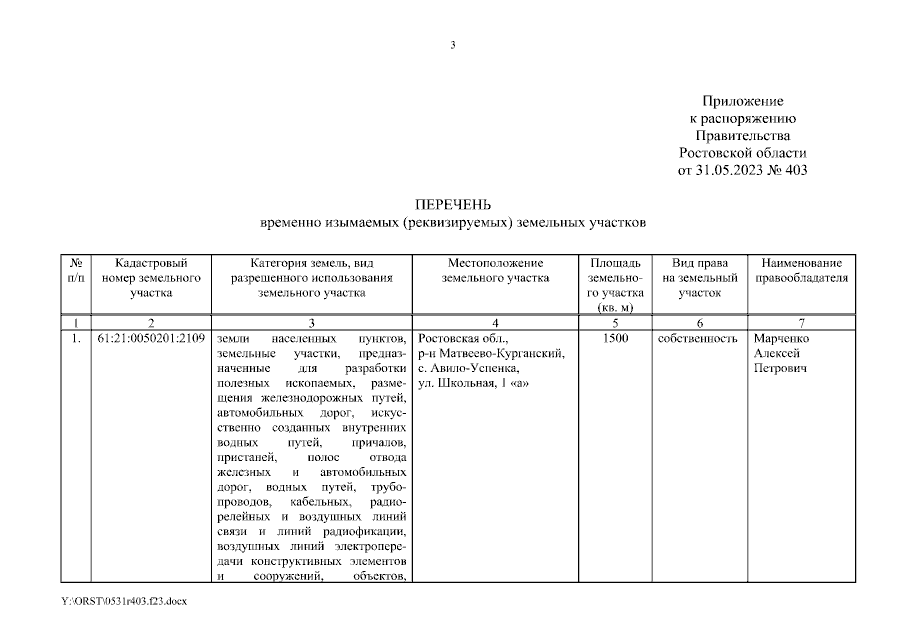 3

Приложение
к распоряжению
Правительства
Ростовской области
от 31.05.2023 № 403

ПЕРЕЧЕНЬ
временно изымаемых (реквизируемых) земельных участков

| № п/п | Кадастровый номер земельного участка | Категория земель, вид разрешенного использования земельного участка | Местоположение земельного участка | Площадь земельного участка (кв. м) | Вид права на земельный участок | Наименование правообладателя |
|---|---|---|---|---|---|---|
| 1 | 2 | 3 | 4 | 5 | 6 | 7 |
| 1. | 61:21:0050201:2109 | земли населенных пунктов, земельные участки, предназначенные для разработки полезных ископаемых, размещения железнодорожных путей, автомобильных дорог, искусственно созданных внутренних водных путей, причалов, пристаней, полос отвода железных и автомобильных дорог, водных путей, трубопроводов, кабельных, радиорелейных и воздушных линий связи и линий радиофикации, воздушных линий электропередачи конструктивных элементов и сооружений, объектов, | Ростовская обл., р-н Матвеево-Курганский, с. Авило-Успенка, ул. Школьная, 1 «а» | 1500 | собственность | Марченко Алексей Петрович |

Y:\ORST\0531r403.f23.docx